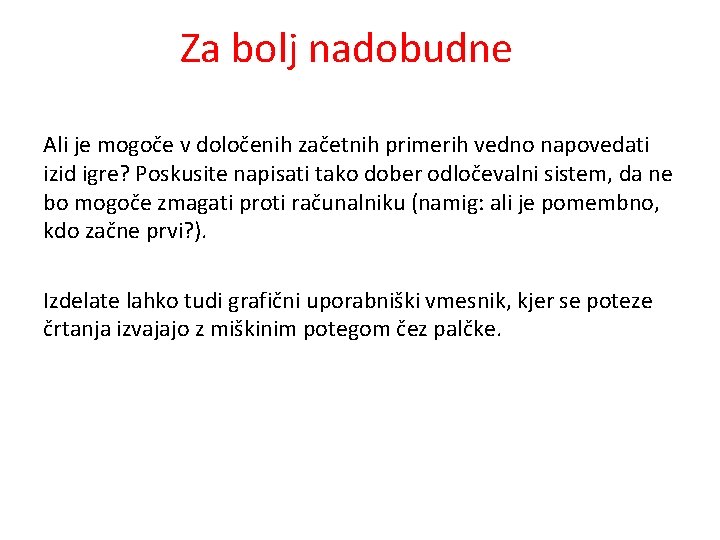 Za bolj nadobudne

Ali je mogoče v določenih začetnih primerih vedno napovedati izid igre? Poskusite napisati tako dober odločevalni sistem, da ne bo mogoče zmagati proti računalniku (namig: ali je pomembno, kdo začne prvi?).

Izdelate lahko tudi grafični uporabniški vmesnik, kjer se poteze črtanja izvajajo z miškinim potegom čez palčke.